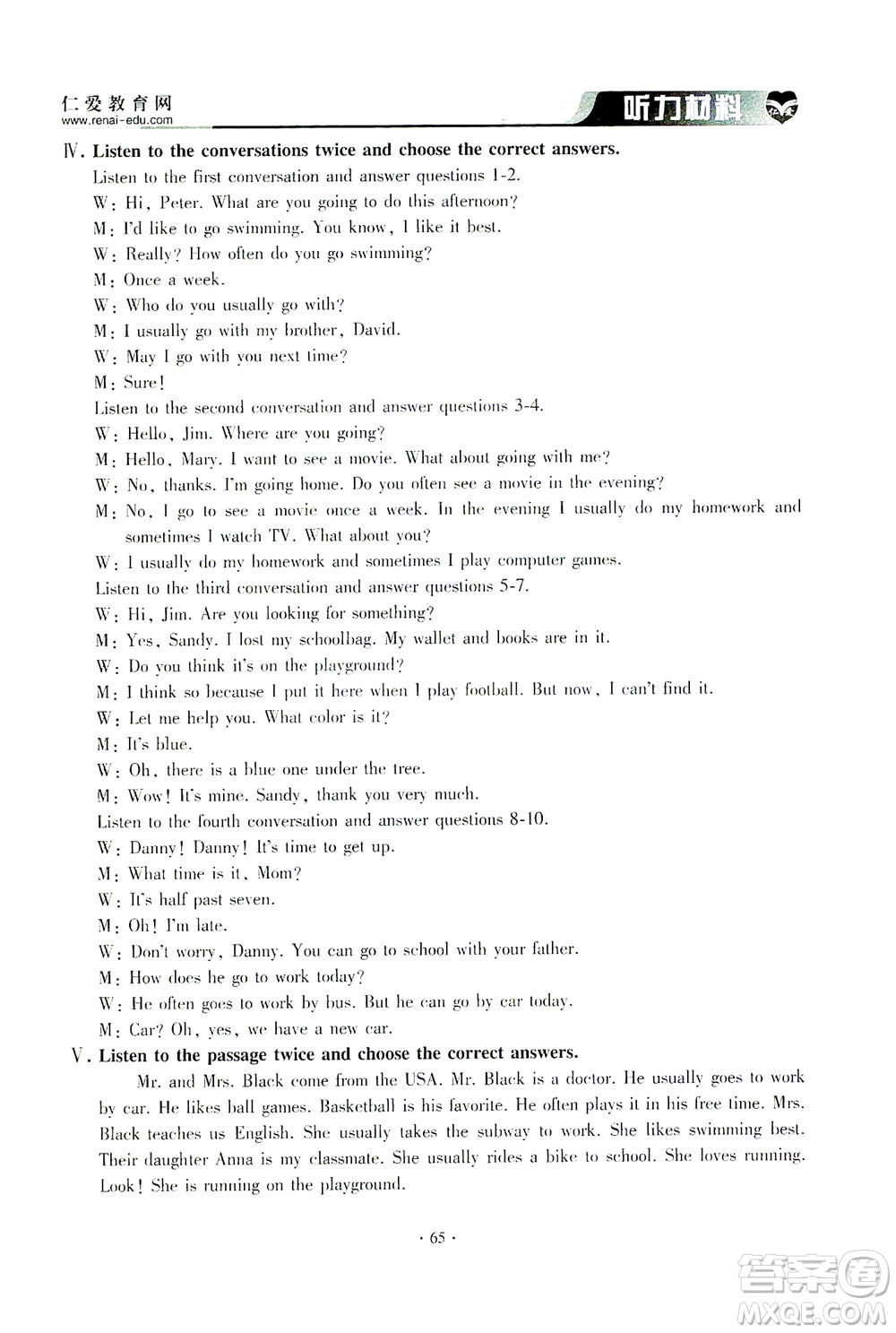 仁爱教育网
www.renai-edu.com

听力材料

Ⅳ. Listen to the conversations twice and choose the correct answers.

Listen to the first conversation and answer questions 1-2.

W: Hi, Peter. What are you going to do this afternoon?

M: I'd like to go swimming. You know, I like it best.

W: Really? How often do you go swimming?

M: Once a week.

W: Who do you usually go with?

M: I usually go with my brother, David.

W: May I go with you next time?

M: Sure!

Listen to the second conversation and answer questions 3-4.

W: Hello, Jim. Where are you going?

M: Hello, Mary. I want to see a movie. What about going with me?

W: No, thanks. I'm going home. Do you often see a movie in the evening?

M: No, I go to see a movie once a week. In the evening I usually do my homework and sometimes I watch TV. What about you?

W: I usually do my homework and sometimes I play computer games.

Listen to the third conversation and answer questions 5-7.

W: Hi, Jim. Are you looking for something?

M: Yes, Sandy. I lost my schoolbag. My wallet and books are in it.

W: Do you think it's on the playground?

M: I think so because I put it here when I play football. But now, I can't find it.

W: Let me help you. What color is it?

M: It's blue.

W: Oh, there is a blue one under the tree.

M: Wow! It's mine. Sandy, thank you very much.

Listen to the fourth conversation and answer questions 8-10.

W: Danny! Danny! It's time to get up.

M: What time is it, Mom?

W: It's half past seven.

M: Oh! I'm late.

W: Don't worry, Danny. You can go to school with your father.

M: How does he go to work today?

W: He often goes to work by bus. But he can go by car today.

M: Car? Oh, yes, we have a new car.

Ⅴ. Listen to the passage twice and choose the correct answers.

Mr. and Mrs. Black come from the USA. Mr. Black is a doctor. He usually goes to work by car. He likes ball games. Basketball is his favorite. He often plays it in his free time. Mrs. Black teaches us English. She usually takes the subway to work. She likes swimming best. Their daughter Anna is my classmate. She usually rides a bike to school. She loves running. Look! She is running on the playground.

· 65 ·

答案圈
MXQE.COM